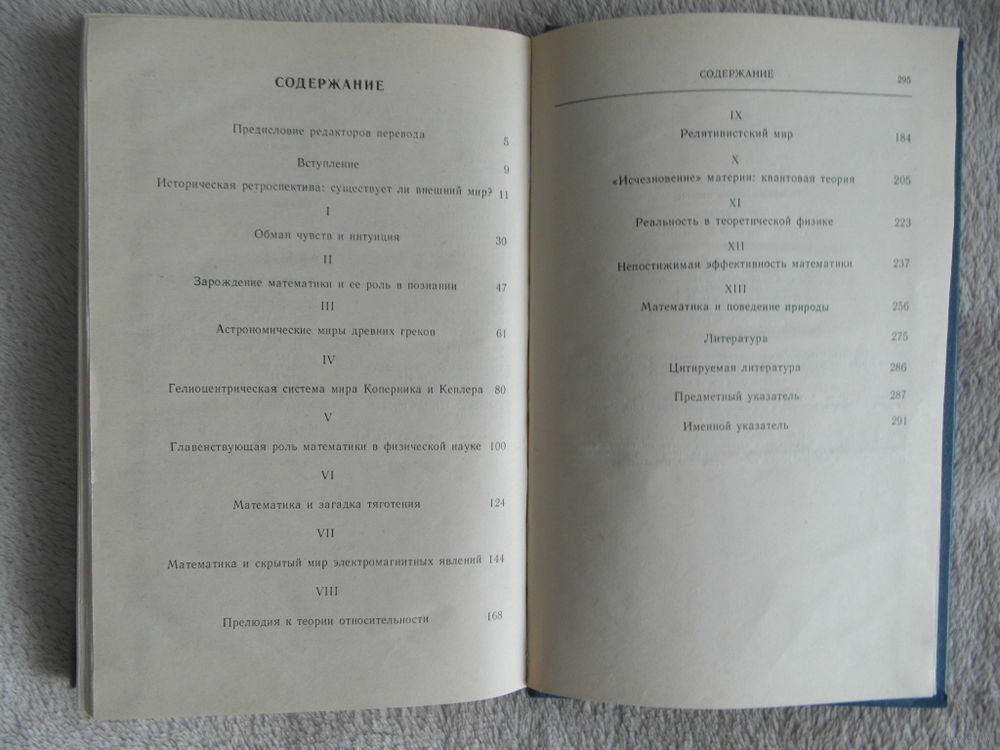 СОДЕРЖАНИЕ

Предисловие редакторов перевода 5

Вступление 9

Историческая ретроспектива: существует ли внешний мир? 11

I

Обман чувств и интуиция 30

II

Зарождение математики и ее роль в познании 47

III

Астрономические миры древних греков 61

IV

Гелиоцентрическая система мира Коперника и Кеплера 80

V

Главенствующая роль математики в физической науке 100

VI

Математика и загадка тяготения 124

VII

Математика и скрытый мир электромагнитных явлений 144

VIII

Прелюдия к теории относительности 168

СОДЕРЖАНИЕ 295

IX

Релятивистский мир 184

X

«Исчезновение» материи: квантовая теория 205

XI

Реальность в теоретической физике 223

XII

Непостижимая эффективность математики 237

XIII

Математика и поведение природы 256

Литература 275

Цитируемая литература 286

Предметный указатель 287

Именной указатель 291